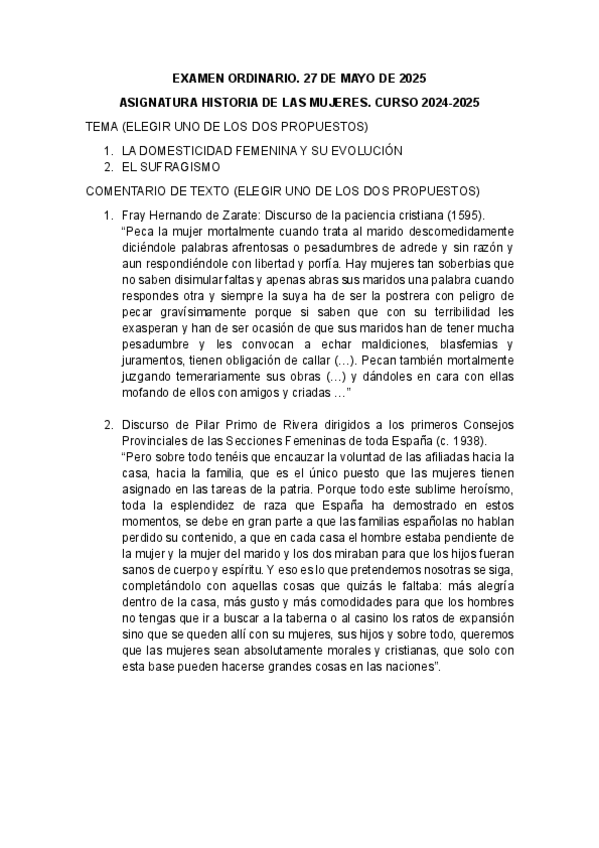 EXAMEN ORDINARIO. 27 DE MAYO DE 2025

ASIGNATURA HISTORIA DE LAS MUJERES. CURSO 2024-2025

TEMA (ELEGIR UNO DE LOS DOS PROPUESTOS)

1. LA DOMESTICIDAD FEMENINA Y SU EVOLUCIÓN
2. EL SUFRAGISMO

COMENTARIO DE TEXTO (ELEGIR UNO DE LOS DOS PROPUESTOS)

1. Fray Hernando de Zarate: Discurso de la paciencia cristiana (1595).
"Peca la mujer mortalmente cuando trata al marido descomedidamente diciéndole palabras afrentosas o pesadumbres de adrede y sin razón y aun respondiéndole con libertad y porfía. Hay mujeres tan soberbias que no saben disimular faltas y apenas abras sus maridos una palabra cuando respondes otra y siempre la suya ha de ser la postrera con peligro de pecar gravísimamente porque si saben que con su terribilidad les exasperan y han de ser ocasión de que sus maridos han de tener mucha pesadumbre y les convocan a echar maldiciones, blasfemias y juramentos, tienen obligación de callar (…). Pecan también mortalmente juzgando temerariamente sus obras (…) y dándoles en cara con ellas mofando de ellos con amigos y criadas …"

2. Discurso de Pilar Primo de Rivera dirigidos a los primeros Consejos Provinciales de las Secciones Femeninas de toda España (c. 1938).
"Pero sobre todo tenéis que encauzar la voluntad de las afiliadas hacia la casa, hacia la familia, que es el único puesto que las mujeres tienen asignado en las tareas de la patria. Porque todo este sublime heroísmo, toda la esplendidez de raza que España ha demostrado en estos momentos, se debe en gran parte a que las familias españolas no hablan perdido su contenido, a que en cada casa el hombre estaba pendiente de la mujer y la mujer del marido y los dos miraban para que los hijos fueran sanos de cuerpo y espíritu. Y eso es lo que pretendemos nosotras se siga, completándolo con aquellas cosas que quizás le faltaba: más alegría dentro de la casa, más gusto y más comodidades para que los hombres no tengas que ir a buscar a la taberna o al casino los ratos de expansión sino que se queden allí con su mujeres, sus hijos y sobre todo, queremos que las mujeres sean absolutamente morales y cristianas, que solo con esta base pueden hacerse grandes cosas en las naciones".